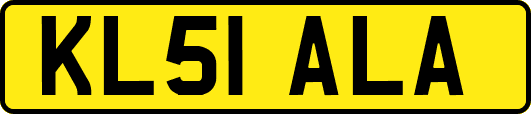 KL51 ALA